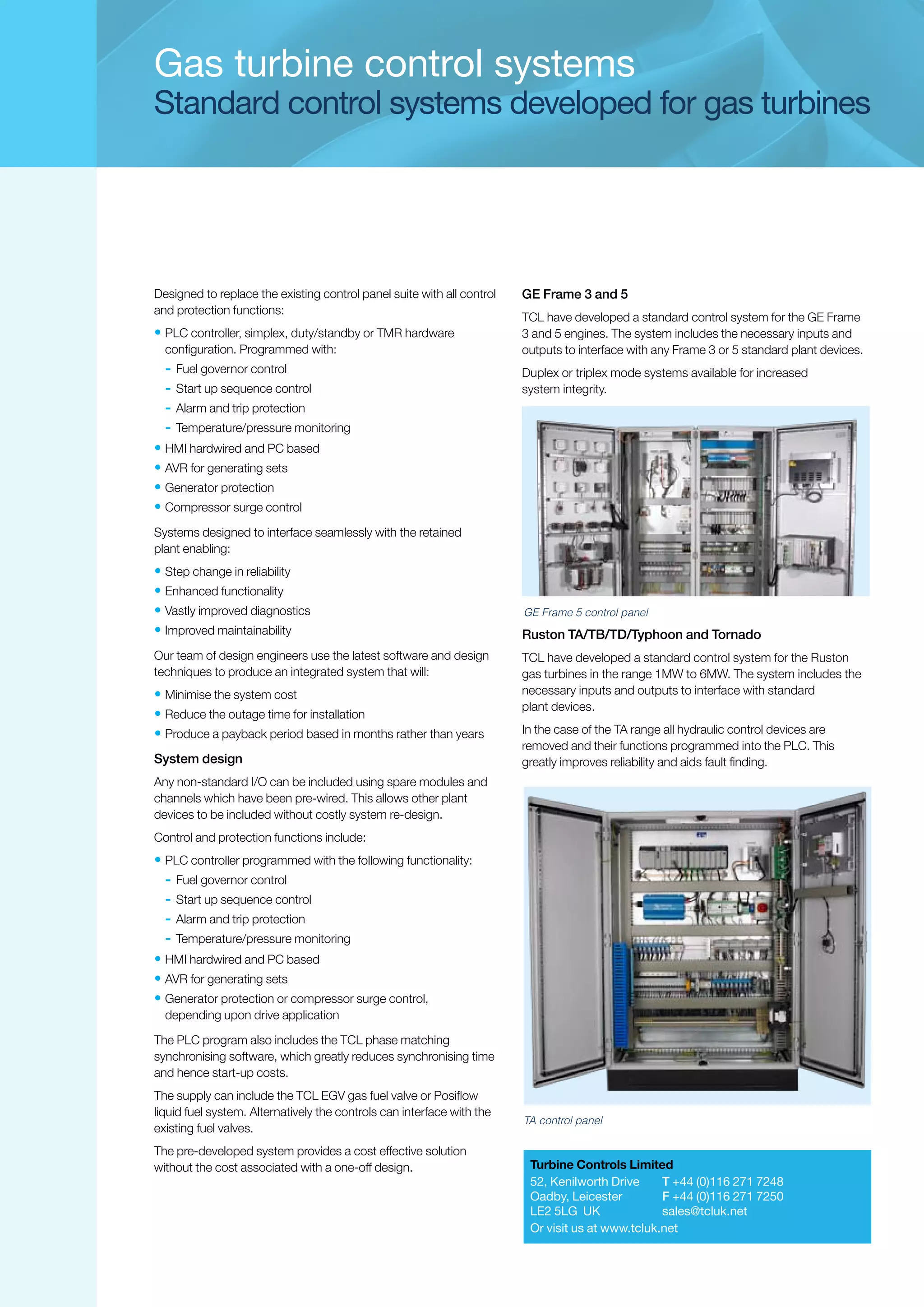 Gas turbine control systems
Standard control systems developed for gas turbines

Designed to replace the existing control panel suite with all control and protection functions:

• PLC controller, simplex, duty/standby or TMR hardware configuration. Programmed with:
 - Fuel governor control
 - Start up sequence control
 - Alarm and trip protection
 - Temperature/pressure monitoring
• HMI hardwired and PC based
• AVR for generating sets
• Generator protection
• Compressor surge control

Systems designed to interface seamlessly with the retained plant enabling:

• Step change in reliability
• Enhanced functionality
• Vastly improved diagnostics
• Improved maintainability

Our team of design engineers use the latest software and design techniques to produce an integrated system that will:

• Minimise the system cost
• Reduce the outage time for installation
• Produce a payback period based in months rather than years

System design

Any non-standard I/O can be included using spare modules and channels which have been pre-wired. This allows other plant devices to be included without costly system re-design.

Control and protection functions include:

• PLC controller programmed with the following functionality:
 - Fuel governor control
 - Start up sequence control
 - Alarm and trip protection
 - Temperature/pressure monitoring
• HMI hardwired and PC based
• AVR for generating sets
• Generator protection or compressor surge control, depending upon drive application

The PLC program also includes the TCL phase matching synchronising software, which greatly reduces synchronising time and hence start-up costs.

The supply can include the TCL EGV gas fuel valve or Posiflow liquid fuel system. Alternatively the controls can interface with the existing fuel valves.

The pre-developed system provides a cost effective solution without the cost associated with a one-off design.

GE Frame 3 and 5

TCL have developed a standard control system for the GE Frame 3 and 5 engines. The system includes the necessary inputs and outputs to interface with any Frame 3 or 5 standard plant devices.

Duplex or triplex mode systems available for increased system integrity.

GE Frame 5 control panel

Ruston TA/TB/TD/Typhoon and Tornado

TCL have developed a standard control system for the Ruston gas turbines in the range 1MW to 6MW. The system includes the necessary inputs and outputs to interface with standard plant devices.

In the case of the TA range all hydraulic control devices are removed and their functions programmed into the PLC. This greatly improves reliability and aids fault finding.

TA control panel

Turbine Controls Limited
52, Kenilworth Drive
Oadby, Leicester
LE2 5LG UK
T +44 (0)116 271 7248
F +44 (0)116 271 7250
sales@tcluk.net
Or visit us at www.tcluk.net